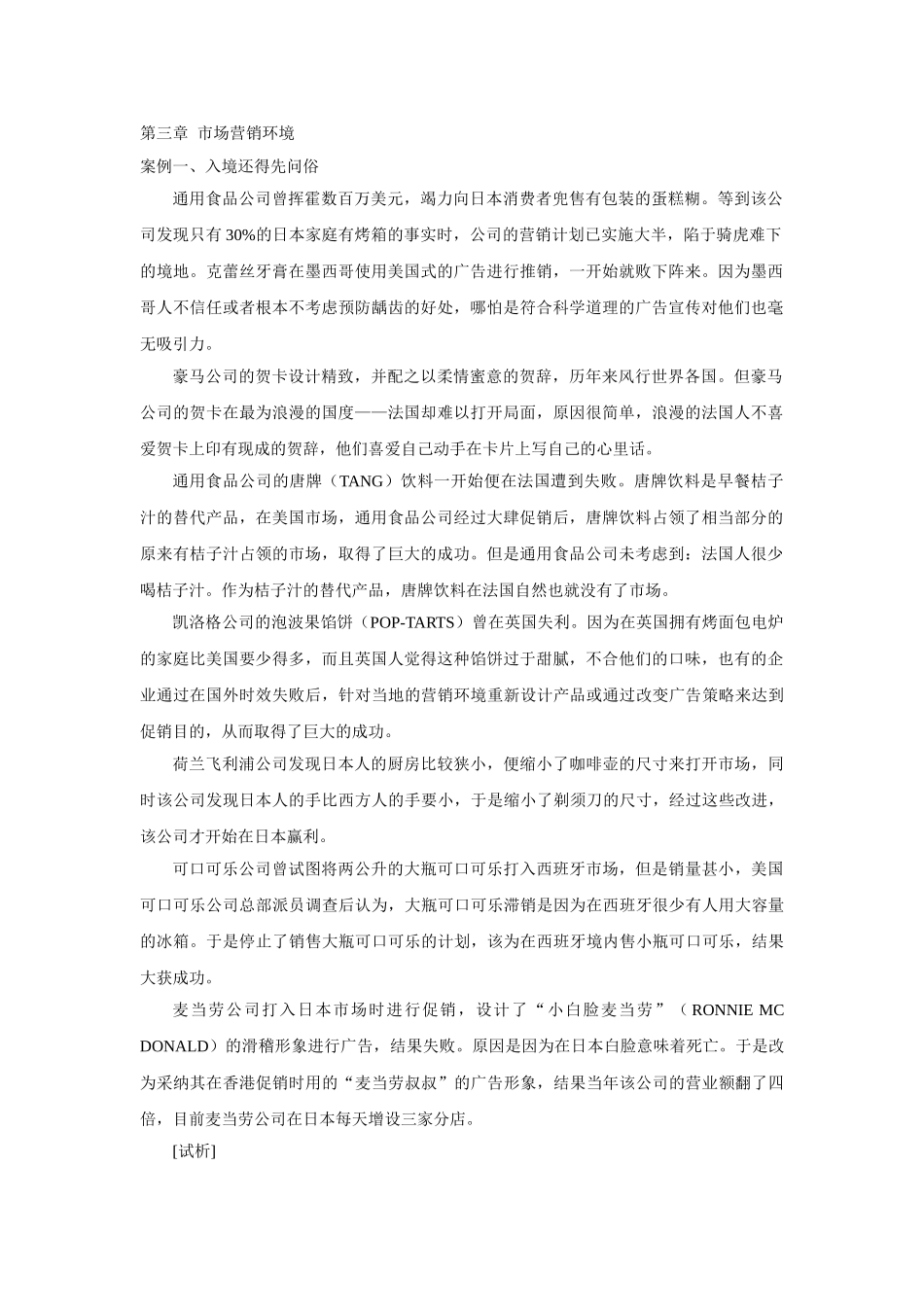 第三章 市场营销环境

案例一、入境还得先问俗

通用食品公司曾挥霍数百万美元，竭力向日本消费者兜售有包装的蛋糕糊。等到该公司发现只有30%的日本家庭有烤箱的事实时，公司的营销计划已实施大半，陷于骑虎难下的境地。克蕾丝牙膏在墨西哥使用美国式的广告进行推销，一开始就败下阵来。因为墨西哥人不信任或者根本不考虑预防龋齿的好处，哪怕是符合科学道理的广告宣传对他们也毫无吸引力。

豪马公司的贺卡设计精致，并配之以柔情蜜意的贺辞，历年来风行世界各国。但豪马公司的贺卡在最为浪漫的国度——法国却难以打开局面，原因很简单，浪漫的法国人不喜爱贺卡上印有现成的贺辞，他们喜爱自己动手在卡片上写自己的心里话。

通用食品公司的唐牌（TANG）饮料一开始便在法国遭到失败。唐牌饮料是早餐桔子汁的替代产品，在美国市场，通用食品公司经过大肆促销后，唐牌饮料占领了相当部分的原来有桔子汁占领的市场，取得了巨大的成功。但是通用食品公司未考虑到：法国人很少喝桔子汁。作为桔子汁的替代产品，唐牌饮料在法国自然也就没有了市场。

凯洛格公司的泡波果馅饼（POP-TARTS）曾在英国失利。因为在英国拥有烤面包电炉的家庭比美国要少得多，而且英国人觉得这种馅饼过于甜腻，不合他们的口味，也有的企业通过在国外时效失败后，针对当地的营销环境重新设计产品或通过改变广告策略来达到促销目的，从而取得了巨大的成功。

荷兰飞利浦公司发现日本人的厨房比较狭小，便缩小了咖啡壶的尺寸来打开市场，同时该公司发现日本人的手比西方人的手要小，于是缩小了剃须刀的尺寸，经过这些改进，该公司才开始在日本赢利。

可口可乐公司曾试图将两公升的大瓶可口可乐打入西班牙市场，但是销量甚小，美国可口可乐公司总部派员调查后认为，大瓶可口可乐滞销是因为在西班牙很少有人用大容量的冰箱。于是停止了销售大瓶可口可乐的计划，该为在西班牙境内售小瓶可口可乐，结果大获成功。

麦当劳公司打入日本市场时进行促销，设计了“小白脸麦当劳”（RONNIE MC DONALD）的滑稽形象进行广告，结果失败。原因是因为在日本白脸意味着死亡。于是改为采纳其在香港促销时用的“麦当劳叔叔”的广告形象，结果当年该公司的营业额翻了四倍，目前麦当劳公司在日本每天增设三家分店。

[试析]